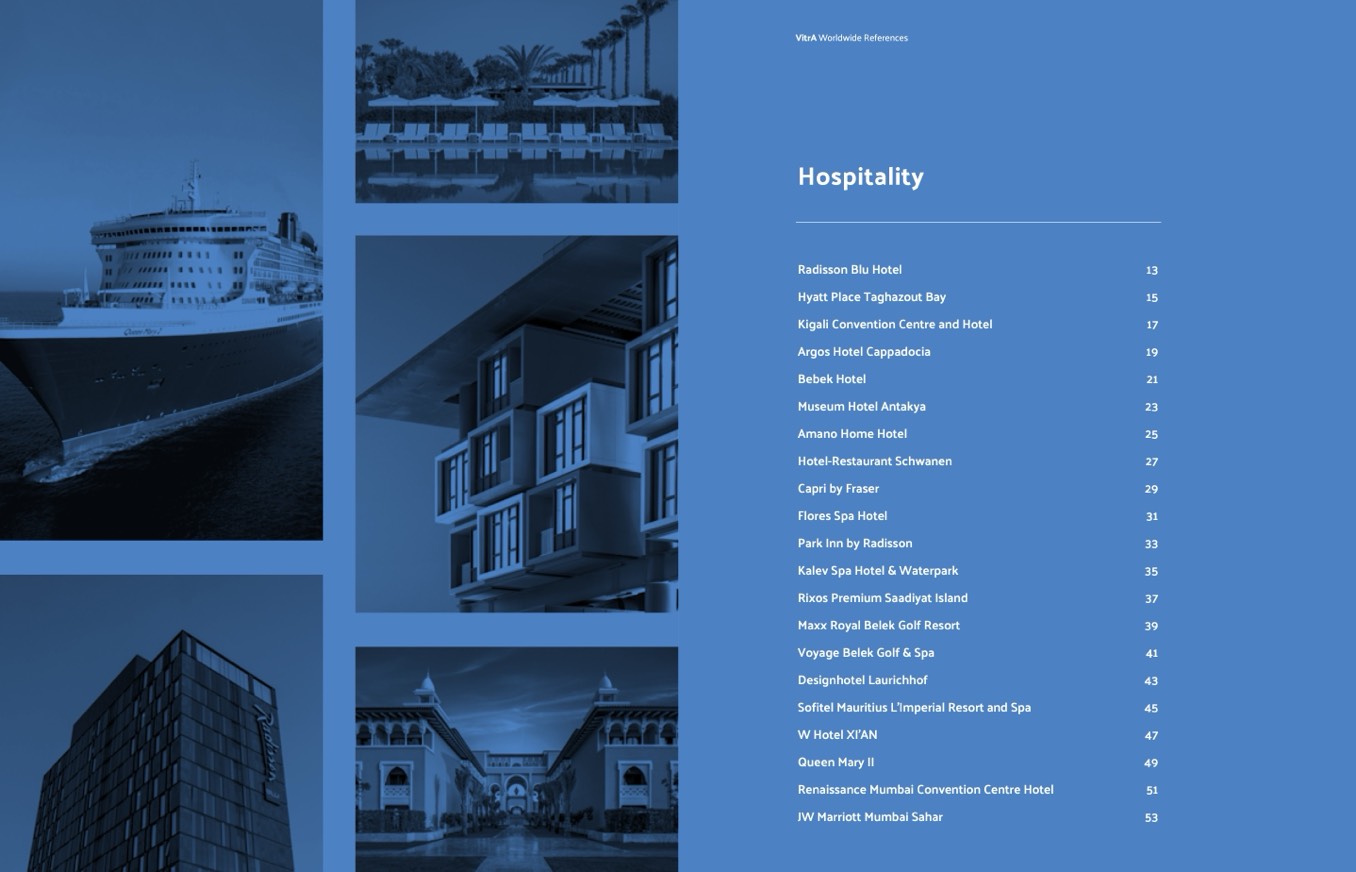 VitrA Worldwide References

Hospitality

| | |
|---|---|
| Radisson Blu Hotel | 13 |
| Hyatt Place Taghazout Bay | 15 |
| Kigali Convention Centre and Hotel | 17 |
| Argos Hotel Cappadocia | 19 |
| Bebek Hotel | 21 |
| Museum Hotel Antakya | 23 |
| Amano Home Hotel | 25 |
| Hotel-Restaurant Schwanen | 27 |
| Capri by Fraser | 29 |
| Flores Spa Hotel | 31 |
| Park Inn by Radisson | 33 |
| Kalev Spa Hotel & Waterpark | 35 |
| Rixos Premium Saadiyat Island | 37 |
| Maxx Royal Belek Golf Resort | 39 |
| Voyage Belek Golf & Spa | 41 |
| Designhotel Laurichhof | 43 |
| Sofitel Mauritius L'Imperial Resort and Spa | 45 |
| W Hotel XI'AN | 47 |
| Queen Mary II | 49 |
| Renaissance Mumbai Convention Centre Hotel | 51 |
| JW Marriott Mumbai Sahar | 53 |

Queen Mary 2

Radisson